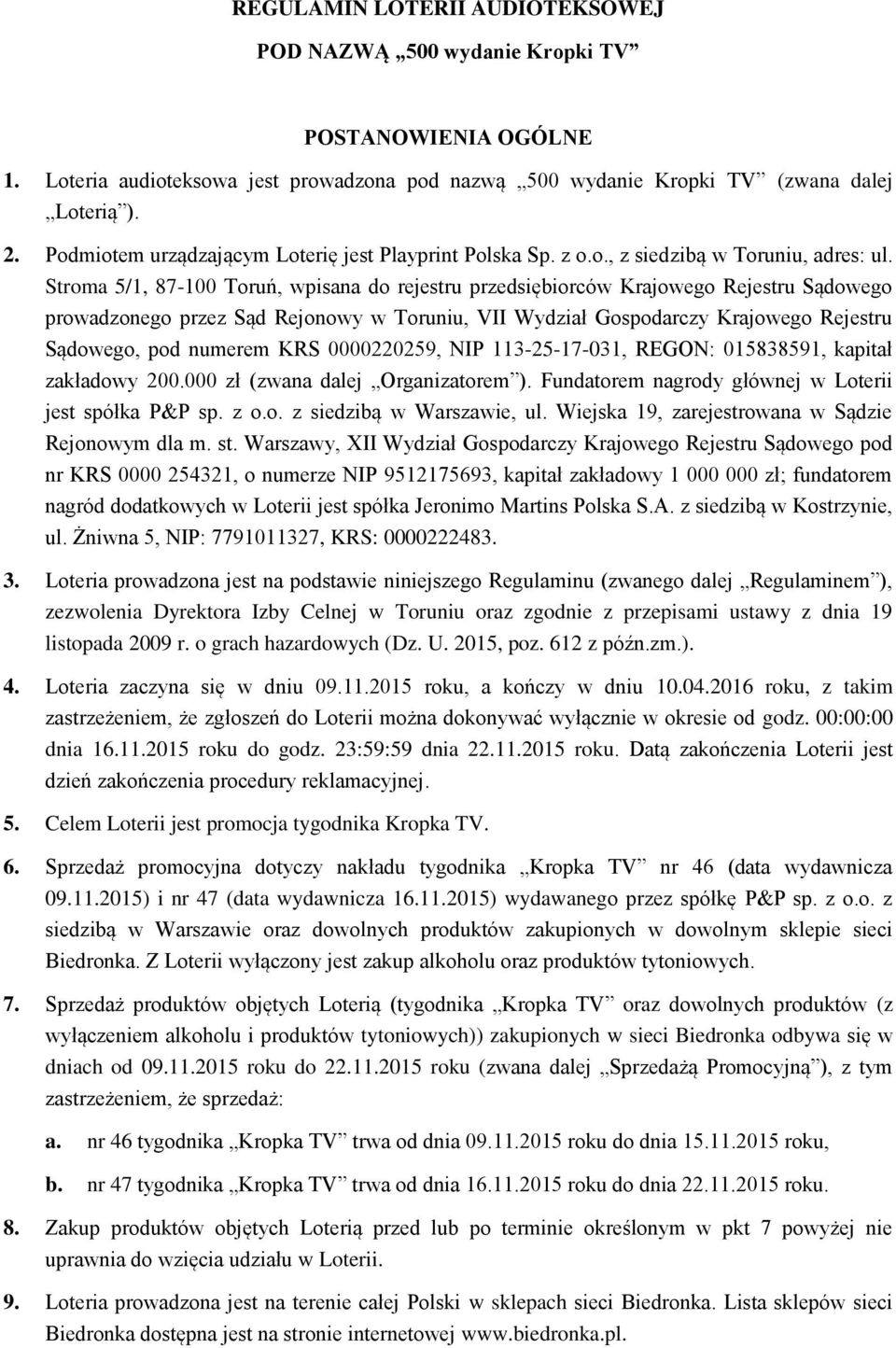 REGULAMIN LOTERII AUDIOTEKSOWEJ

POD NAZWĄ „500 wydanie Kropki TV”

POSTANOWIENIA OGÓLNE

1. Loteria audioteksowa jest prowadzona pod nazwą „500 wydanie Kropki TV” (zwana dalej „Loterią”).

2. Podmiotem urządzającym Loterię jest Playprint Polska Sp. z o.o., z siedzibą w Toruniu, adres: ul. Stroma 5/1, 87-100 Toruń, wpisana do rejestru przedsiębiorców Krajowego Rejestru Sądowego prowadzonego przez Sąd Rejonowy w Toruniu, VII Wydział Gospodarczy Krajowego Rejestru Sądowego, pod numerem KRS 0000220259, NIP 113-25-17-031, REGON: 015838591, kapitał zakładowy 200.000 zł (zwana dalej „Organizatorem”). Fundatorem nagrody głównej w Loterii jest spółka P&P sp. z o.o. z siedzibą w Warszawie, ul. Wiejska 19, zarejestrowana w Sądzie Rejonowym dla m. st. Warszawy, XII Wydział Gospodarczy Krajowego Rejestru Sądowego pod nr KRS 0000 254321, o numerze NIP 9512175693, kapitał zakładowy 1 000 000 zł; fundatorem nagród dodatkowych w Loterii jest spółka Jeronimo Martins Polska S.A. z siedzibą w Kostrzynie, ul. Żniwna 5, NIP: 7791011327, KRS: 0000222483.

3. Loteria prowadzona jest na podstawie niniejszego Regulaminu (zwanego dalej „Regulaminem”), zezwolenia Dyrektora Izby Celnej w Toruniu oraz zgodnie z przepisami ustawy z dnia 19 listopada 2009 r. o grach hazardowych (Dz. U. 2015, poz. 612 z późn.zm.).

4. Loteria zaczyna się w dniu 09.11.2015 roku, a kończy w dniu 10.04.2016 roku, z takim zastrzeżeniem, że zgłoszeń do Loterii można dokonywać wyłącznie w okresie od godz. 00:00:00 dnia 16.11.2015 roku do godz. 23:59:59 dnia 22.11.2015 roku. Datą zakończenia Loterii jest dzień zakończenia procedury reklamacyjnej.

5. Celem Loterii jest promocja tygodnika Kropka TV.

6. Sprzedaż promocyjna dotyczy nakładu tygodnika „Kropka TV” nr 46 (data wydawnicza 09.11.2015) i nr 47 (data wydawnicza 16.11.2015) wydawanego przez spółkę P&P sp. z o.o. z siedzibą w Warszawie oraz dowolnych produktów zakupionych w dowolnym sklepie sieci Biedronka. Z Loterii wyłączony jest zakup alkoholu oraz produktów tytoniowych.

7. Sprzedaż produktów objętych Loterią (tygodnika „Kropka TV” oraz dowolnych produktów (z wyłączeniem alkoholu i produktów tytoniowych)) zakupionych w sieci Biedronka odbywa się w dniach od 09.11.2015 roku do 22.11.2015 roku (zwana dalej „Sprzedażą Promocyjną”), z tym zastrzeżeniem, że sprzedaż:

a. nr 46 tygodnika „Kropka TV” trwa od dnia 09.11.2015 roku do dnia 15.11.2015 roku,

b. nr 47 tygodnika „Kropka TV” trwa od dnia 16.11.2015 roku do dnia 22.11.2015 roku.

8. Zakup produktów objętych Loterią przed lub po terminie określonym w pkt 7 powyżej nie uprawnia do wzięcia udziału w Loterii.

9. Loteria prowadzona jest na terenie całej Polski w sklepach sieci Biedronka. Lista sklepów sieci Biedronka dostępna jest na stronie internetowej www.biedronka.pl.